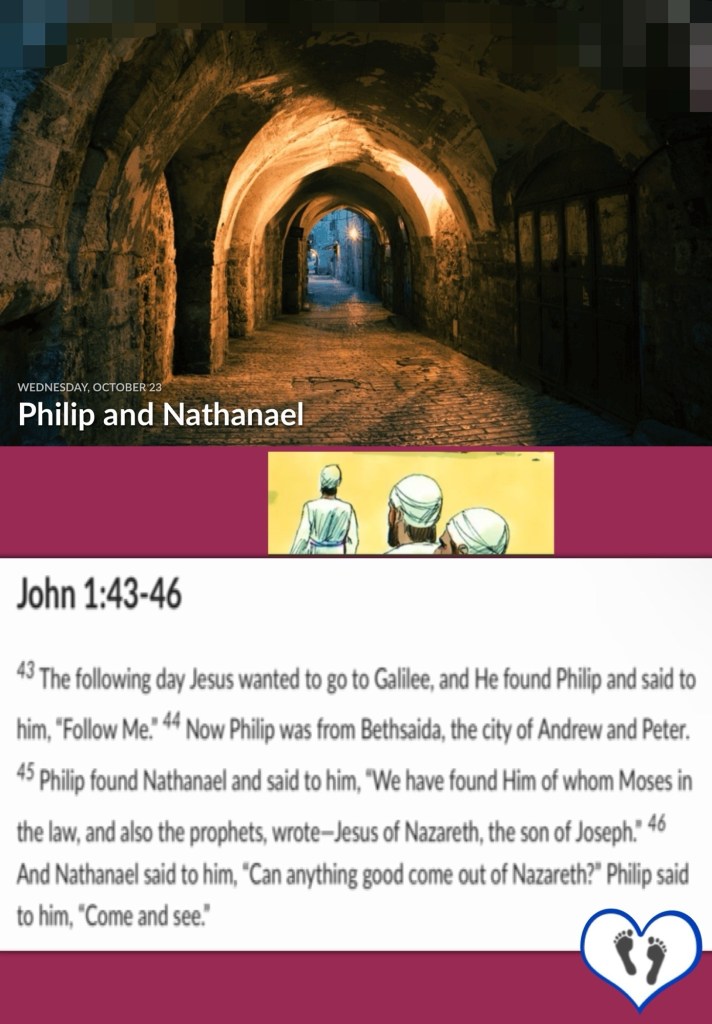 WEDNESDAY, OCTOBER 23
Philip and Nathanael

John 1:43-46

$^{43}$ The following day Jesus wanted to go to Galilee, and He found Philip and said to him, "Follow Me." $^{44}$ Now Philip was from Bethsaida, the city of Andrew and Peter. $^{45}$ Philip found Nathanael and said to him, "We have found Him of whom Moses in the law, and also the prophets, wrote—Jesus of Nazareth, the son of Joseph." $^{46}$ And Nathanael said to him, "Can anything good come out of Nazareth?" Philip said to him, "Come and see."